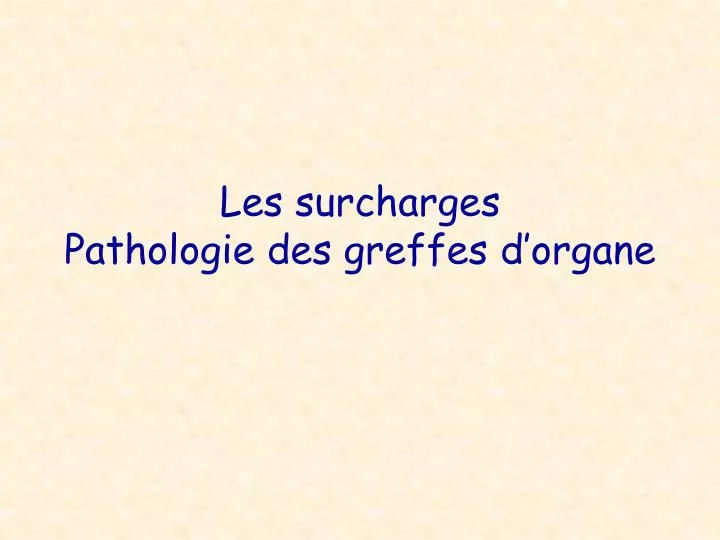 Les surcharges
Pathologie des greffes d’organe